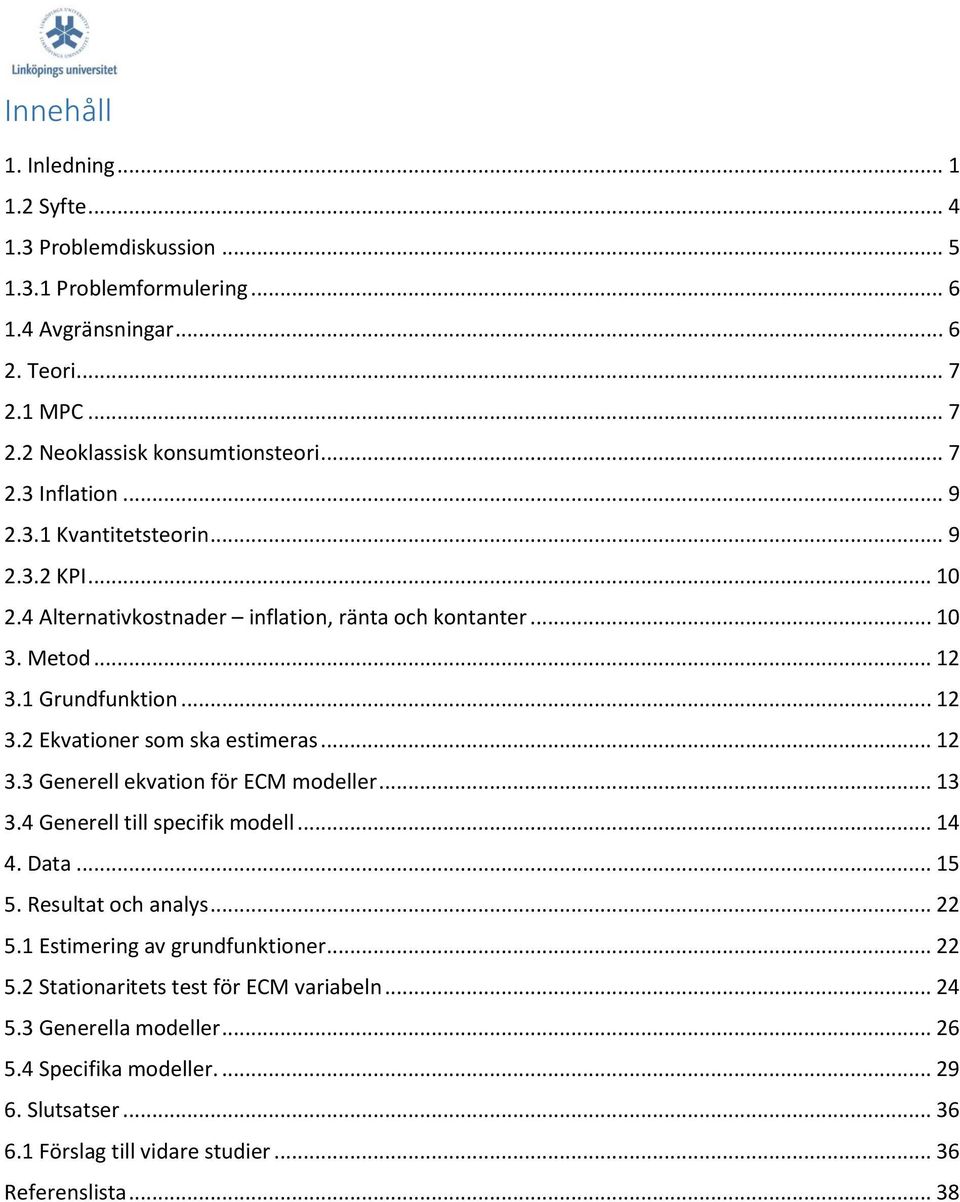 Linköpings universitet

Innehåll

1. Inledning ... 1
1.2 Syfte ... 4
1.3 Problemdiskussion ... 5
1.3.1 Problemformulering ... 6
1.4 Avgränsningar ... 6
2. Teori ... 7
2.1 MPC ... 7
2.2 Neoklassisk konsumtionsteori ... 7
2.3 Inflation ... 9
2.3.1 Kvantitetsteorin ... 9
2.3.2 KPI ... 10
2.4 Alternativkostnader – inflation, ränta och kontanter ... 10
3. Metod ... 12
3.1 Grundfunktion ... 12
3.2 Ekvationer som ska estimeras ... 12
3.3 Generell ekvation för ECM modeller ... 13
3.4 Generell till specifik modell ... 14
4. Data ... 15
5. Resultat och analys ... 22
5.1 Estimering av grundfunktioner ... 22
5.2 Stationaritets test för ECM variabeln ... 24
5.3 Generella modeller ... 26
5.4 Specifika modeller. ... 29
6. Slutsatser ... 36
6.1 Förslag till vidare studier ... 36
Referenslista ... 38